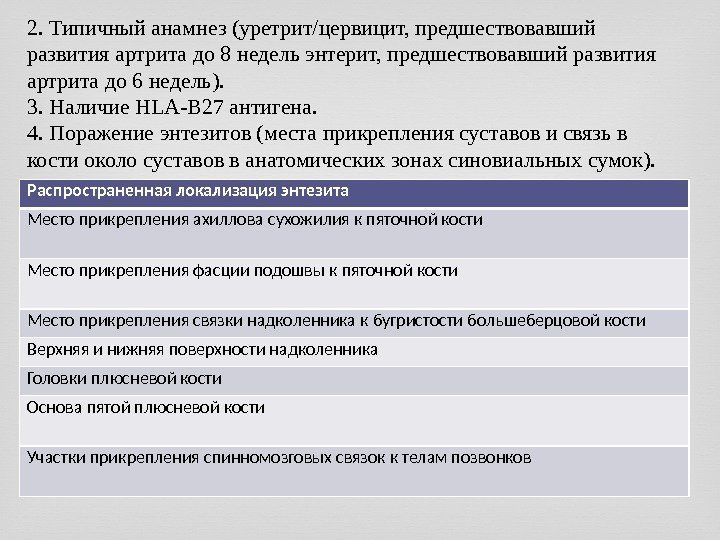 2. Типичный анамнез (уретрит/цервицит, предшествовавший развития артрита до 8 недель энтерит, предшествовавший развития артрита до 6 недель).
3. Наличие HLA-B27 антигена.
4. Поражение энтезитов (места прикрепления суставов и связь в кости около суставов в анатомических зонах синовиальных сумок).

| Распространенная локализация энтезита |
|---|
| Место прикрепления ахиллова сухожилия к пяточной кости |
| Место прикрепления фасции подошвы к пяточной кости |
| Место прикрепления связки надколенника к бугристости большеберцовой кости |
| Верхняя и нижняя поверхности надколенника |
| Головки плюсневой кости |
| Основа пятой плюсневой кости |
| Участки прикрепления спинномозговых связок к телам позвонков |